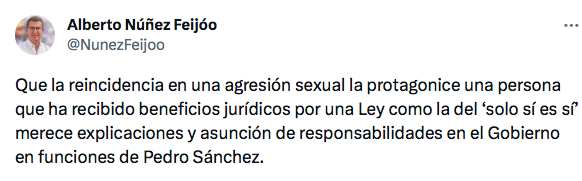 Alberto Núñez Feijóo
@NunezFeijoo

...

Que la reincidencia en una agresión sexual la protagonice una persona que ha recibido beneficios jurídicos por una Ley como la del 'solo sí es sí' merece explicaciones y asunción de responsabilidades en el Gobierno en funciones de Pedro Sánchez.